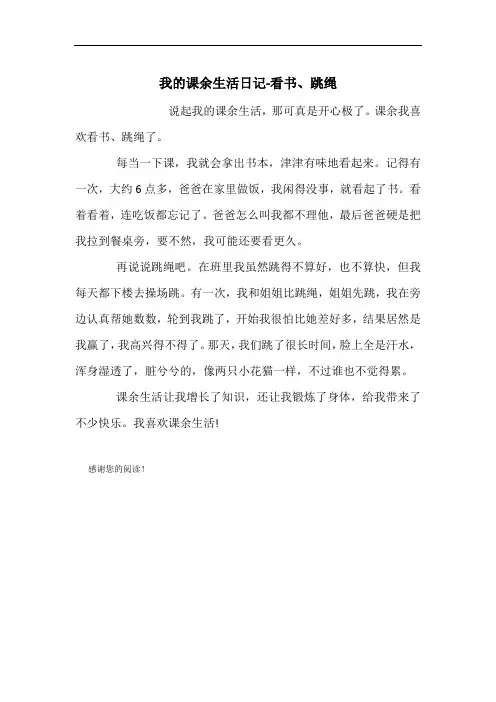 我的课余生活日记-看书、跳绳

说起我的课余生活，那可真是开心极了。课余我喜欢看书、跳绳了。

每当一下课，我就会拿出书本，津津有味地看起来。记得有一次，大约 6 点多，爸爸在家里做饭，我闲得没事，就看起了书。看着看着，连吃饭都忘记了。爸爸怎么叫我都不理他，最后爸爸硬是把我拉到餐桌旁，要不然，我可能还要看更久。

再说说跳绳吧。在班里我虽然跳得不算好，也不算快，但我每天都下楼去操场跳。有一次，我和姐姐比跳绳，姐姐先跳，我在旁边认真帮她数数，轮到我跳了，开始我很怕比她差好多，结果居然是我赢了，我高兴得不得了。那天，我们跳了很长时间，脸上全是汗水，浑身湿透了，脏兮兮的，像两只小花猫一样，不过谁也不觉得累。

课余生活让我增长了知识，还让我锻炼了身体，给我带来了不少快乐。我喜欢课余生活!

感谢您的阅读！